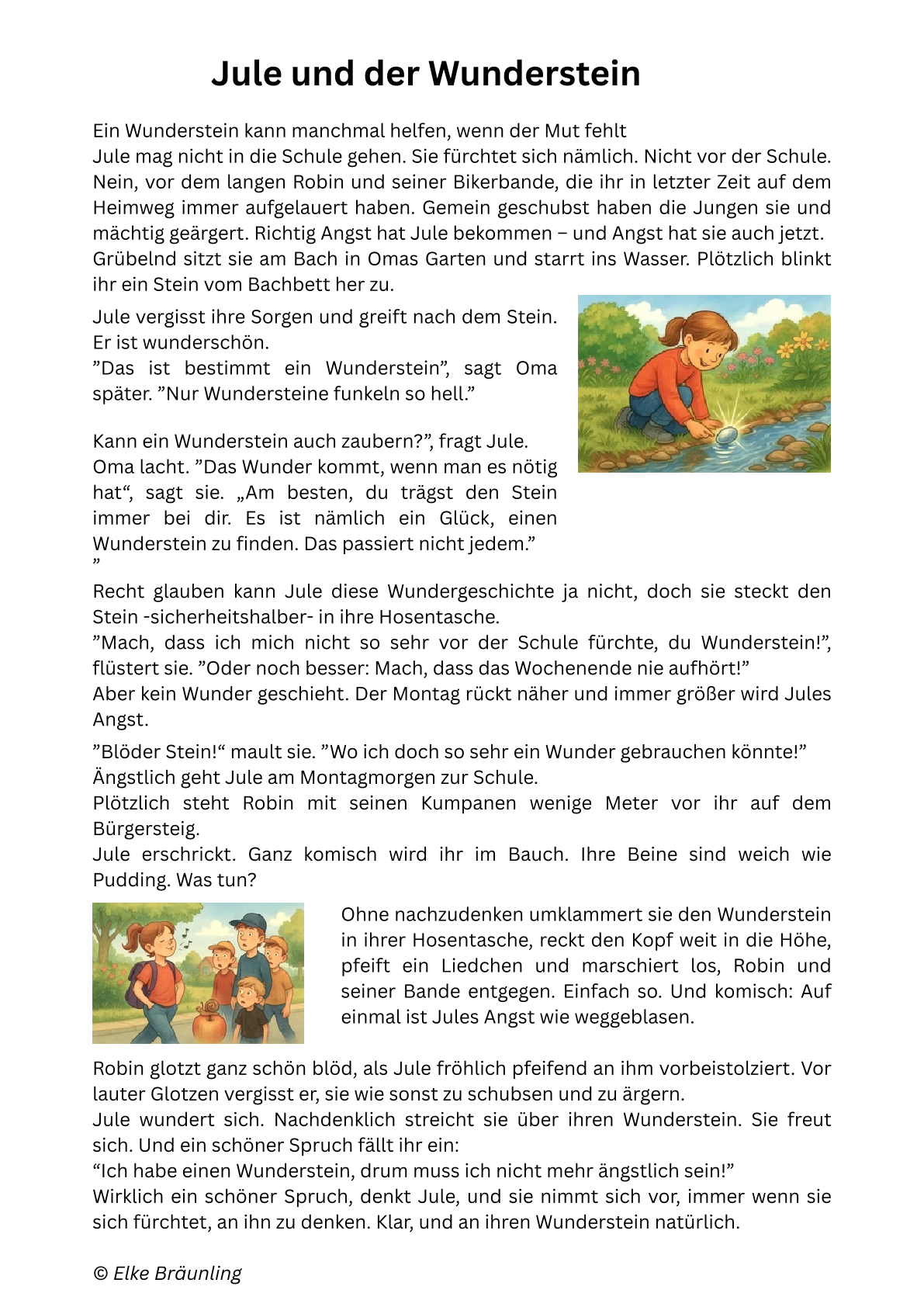 Jule und der Wunderstein

Ein Wunderstein kann manchmal helfen, wenn der Mut fehlt
Jule mag nicht in die Schule gehen. Sie fürchtet sich nämlich. Nicht vor der Schule. Nein, vor dem langen Robin und seiner Bikerbande, die ihr in letzter Zeit auf dem Heimweg immer aufgelauert haben. Gemein geschubst haben die Jungen sie und mächtig geärgert. Richtig Angst hat Jule bekommen – und Angst hat sie auch jetzt. Grübelnd sitzt sie am Bach in Omas Garten und starrt ins Wasser. Plötzlich blinkt ihr ein Stein vom Bachbett her zu.

Jule vergisst ihre Sorgen und greift nach dem Stein. Er ist wunderschön.
”Das ist bestimmt ein Wunderstein”, sagt Oma später. ”Nur Wundersteine funkeln so hell.”

Kann ein Wunderstein auch zaubern?”, fragt Jule.
Oma lacht. ”Das Wunder kommt, wenn man es nötig hat“, sagt sie. „Am besten, du trägst den Stein immer bei dir. Es ist nämlich ein Glück, einen Wunderstein zu finden. Das passiert nicht jedem.”
”
Recht glauben kann Jule diese Wundergeschichte ja nicht, doch sie steckt den Stein -sicherheitshalber- in ihre Hosentasche.
”Mach, dass ich mich nicht so sehr vor der Schule fürchte, du Wunderstein!”, flüstert sie. ”Oder noch besser: Mach, dass das Wochenende nie aufhört!”
Aber kein Wunder geschieht. Der Montag rückt näher und immer größer wird Jules Angst.

”Blöder Stein!“ mault sie. ”Wo ich doch so sehr ein Wunder gebrauchen könnte!”
Ängstlich geht Jule am Montagmorgen zur Schule.
Plötzlich steht Robin mit seinen Kumpanen wenige Meter vor ihr auf dem Bürgersteig.
Jule erschrickt. Ganz komisch wird ihr im Bauch. Ihre Beine sind weich wie Pudding. Was tun?

Ohne nachzudenken umklammert sie den Wunderstein in ihrer Hosentasche, reckt den Kopf weit in die Höhe, pfeift ein Liedchen und marschiert los, Robin und seiner Bande entgegen. Einfach so. Und komisch: Auf einmal ist Jules Angst wie weggeblasen.

Robin glotzt ganz schön blöd, als Jule fröhlich pfeifend an ihm vorbeistolziert. Vor lauter Glotzen vergisst er, sie wie sonst zu schubsen und zu ärgern.
Jule wundert sich. Nachdenklich streicht sie über ihren Wunderstein. Sie freut sich. Und ein schöner Spruch fällt ihr ein:
“Ich habe einen Wunderstein, drum muss ich nicht mehr ängstlich sein!”
Wirklich ein schöner Spruch, denkt Jule, und sie nimmt sich vor, immer wenn sie sich fürchtet, an ihn zu denken. Klar, und an ihren Wunderstein natürlich.

© Elke Bräunling